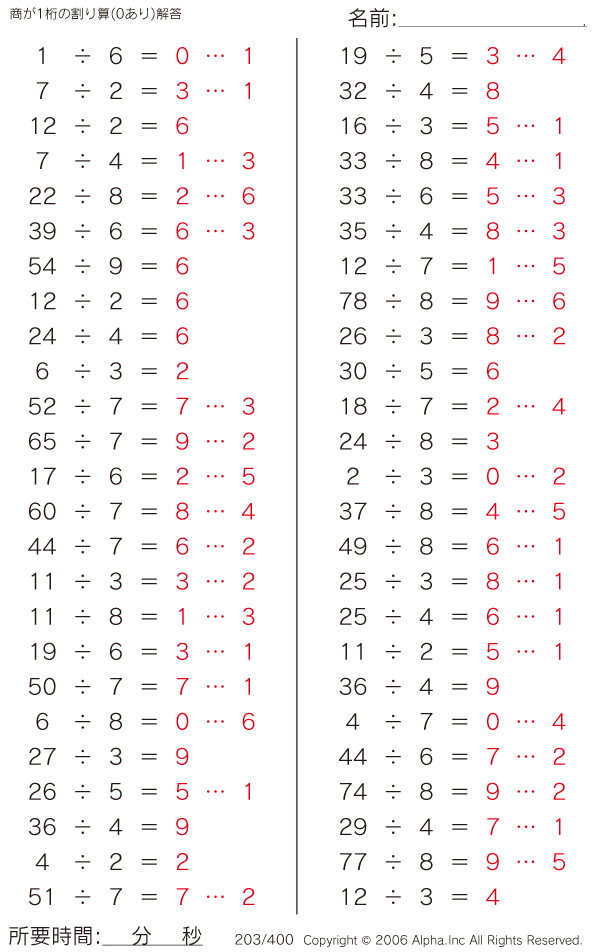 商が1桁の割り算(0あり)解答

名前:

$1 \div 6 = 0 \cdots 1$
$7 \div 2 = 3 \cdots 1$
$12 \div 2 = 6$
$7 \div 4 = 1 \cdots 3$
$22 \div 8 = 2 \cdots 6$
$39 \div 6 = 6 \cdots 3$
$54 \div 9 = 6$
$12 \div 2 = 6$
$24 \div 4 = 6$
$6 \div 3 = 2$
$52 \div 7 = 7 \cdots 3$
$65 \div 7 = 9 \cdots 2$
$17 \div 6 = 2 \cdots 5$
$60 \div 7 = 8 \cdots 4$
$44 \div 7 = 6 \cdots 2$
$11 \div 3 = 3 \cdots 2$
$11 \div 8 = 1 \cdots 3$
$19 \div 6 = 3 \cdots 1$
$50 \div 7 = 7 \cdots 1$
$6 \div 8 = 0 \cdots 6$
$27 \div 3 = 9$
$26 \div 5 = 5 \cdots 1$
$36 \div 4 = 9$
$4 \div 2 = 2$
$51 \div 7 = 7 \cdots 2$

$19 \div 5 = 3 \cdots 4$
$32 \div 4 = 8$
$16 \div 3 = 5 \cdots 1$
$33 \div 8 = 4 \cdots 1$
$33 \div 6 = 5 \cdots 3$
$35 \div 4 = 8 \cdots 3$
$12 \div 7 = 1 \cdots 5$
$78 \div 8 = 9 \cdots 6$
$26 \div 3 = 8 \cdots 2$
$30 \div 5 = 6$
$18 \div 7 = 2 \cdots 4$
$24 \div 8 = 3$
$2 \div 3 = 0 \cdots 2$
$37 \div 8 = 4 \cdots 5$
$49 \div 8 = 6 \cdots 1$
$25 \div 3 = 8 \cdots 1$
$25 \div 4 = 6 \cdots 1$
$11 \div 2 = 5 \cdots 1$
$36 \div 4 = 9$
$4 \div 7 = 0 \cdots 4$
$44 \div 6 = 7 \cdots 2$
$74 \div 8 = 9 \cdots 2$
$29 \div 4 = 7 \cdots 1$
$77 \div 8 = 9 \cdots 5$
$12 \div 3 = 4$

所要時間: 分 秒

203/400 Copyright © 2006 Alpha.Inc All Rights Reserved.